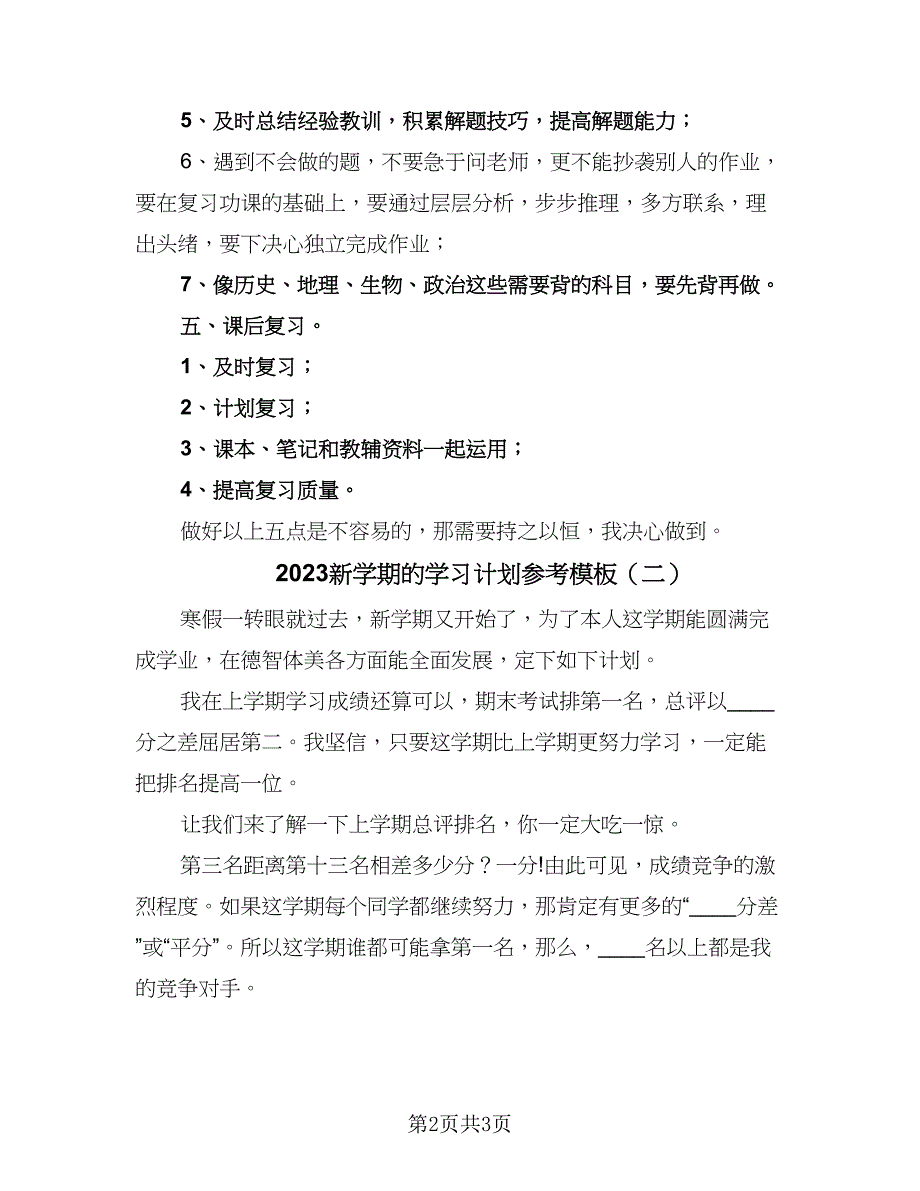 5、及时总结经验教训，积累解题技巧，提高解题能力；

6、遇到不会做的题，不要急于问老师，更不能抄袭别人的作业，要在复习功课的基础上，要通过层层分析，步步推理，多方联系，理出头绪，要下决心独立完成作业；

7、像历史、地理、生物、政治这些需要背的科目，要先背再做。

五、课后复习。

1、及时复习；

2、计划复习；

3、课本、笔记和教辅资料一起运用；

4、提高复习质量。

做好以上五点是不容易的，那需要持之以恒，我决心做到。

2023新学期的学习计划参考模板（二）

寒假一转眼就过去，新学期又开始了，为了本人这学期能圆满完成学业，在德智体美各方面能全面发展，定下如下计划。

我在上学期学习成绩还算可以，期末考试排第一名，总评以____分之差屈居第二。我坚信，只要这学期比上学期更努力学习，一定能把排名提高一位。

让我们来了解一下上学期总评排名，你一定大吃一惊。

第三名距离第十三名相差多少分？一分!由此可见，成绩竞争的激烈程度。如果这学期每个同学都继续努力，那肯定有更多的“____分差”或“平分”。所以这学期谁都可能拿第一名，那么，____名以上都是我的竞争对手。

第2页共3页